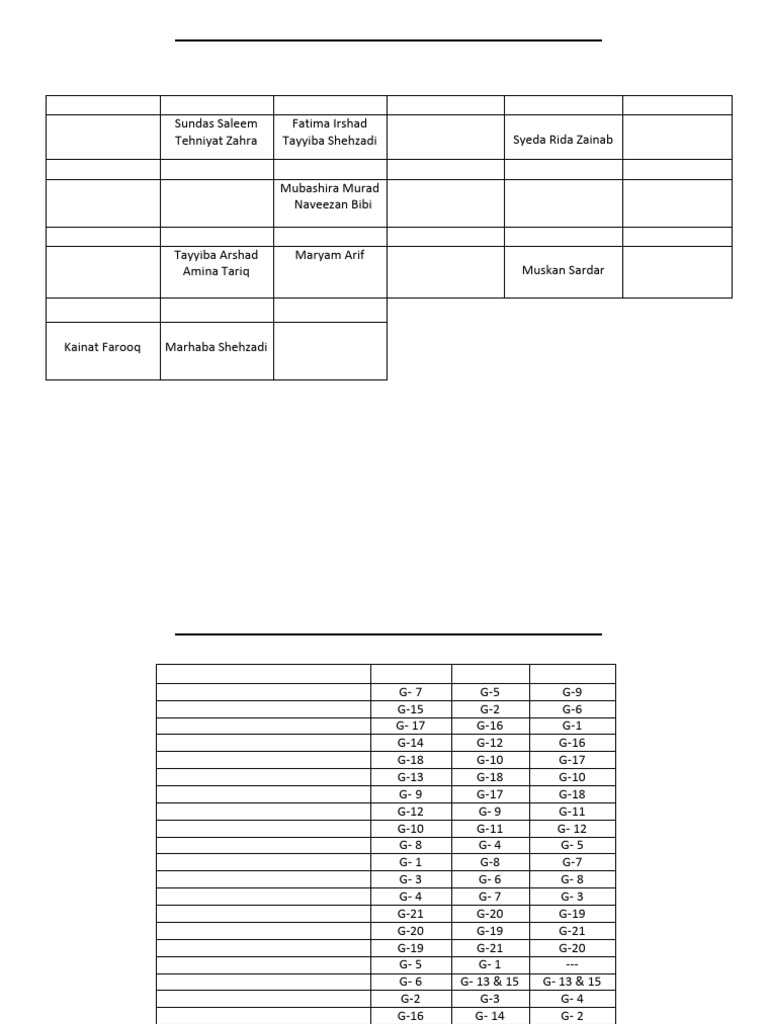 |  |  |  |  |  |  |
|---|---|---|---|---|---|
|  | Sundas Saleem Tehniyat Zahra | Fatima Irshad Tayyiba Shehzadi |  | Syeda Rida Zainab |  |
|  |  |  |  |  |  |
|  |  | Mubashira Murad Naveezan Bibi |  |  |  |
|  |  |  |  |  |  |
|  | Tayyiba Arshad Amina Tariq | Maryam Arif |  | Muskan Sardar |  |
|  |  |  |  |  |  |
| Kainat Farooq | Marhaba Shehzadi |  |  |  |  |

|  |  |  |  |
|---|---|---|---|
|  | G- 7 | G-5 | G-9 |
|  | G-15 | G-2 | G-6 |
|  | G- 17 | G-16 | G-1 |
|  | G-14 | G-12 | G-16 |
|  | G-18 | G-10 | G-17 |
|  | G-13 | G-18 | G-10 |
|  | G- 9 | G-17 | G-18 |
|  | G-12 | G- 9 | G-11 |
|  | G-10 | G-11 | G- 12 |
|  | G- 8 | G- 4 | G- 5 |
|  | G- 1 | G-8 | G-7 |
|  | G- 3 | G- 6 | G- 8 |
|  | G- 4 | G- 7 | G- 3 |
|  | G-21 | G-20 | G-19 |
|  | G-20 | G-19 | G-21 |
|  | G-19 | G-21 | G-20 |
|  | G- 5 | G- 1 | --- |
|  | G- 6 | G- 13 & 15 | G- 13 & 15 |
|  | G-2 | G-3 | G- 4 |
|  | G-16 | G- 14 | G- 2 |